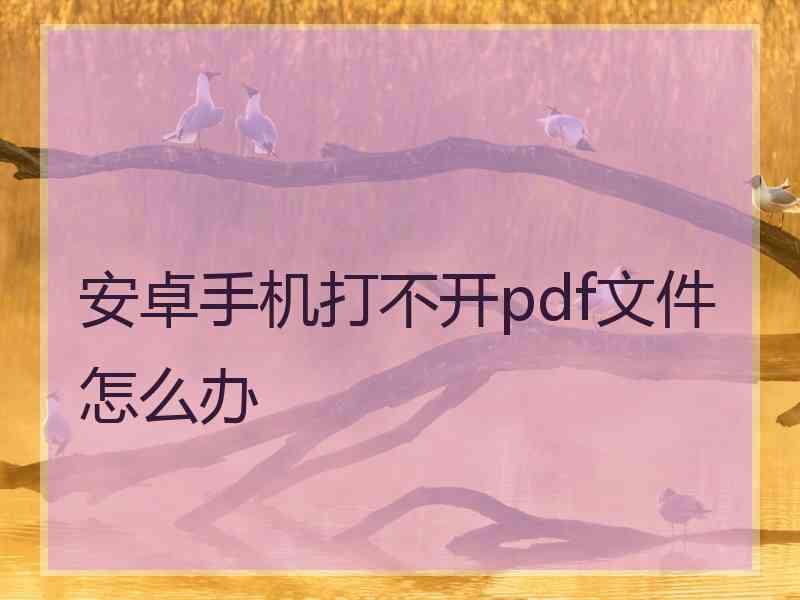 安卓手机打不开pdf文件怎么办